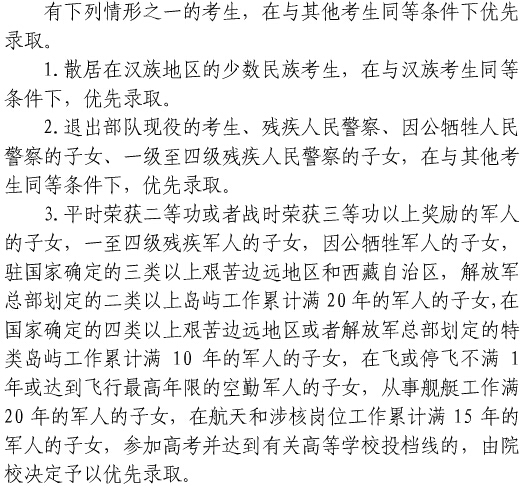 有下列情形之一的考生，在与其他考生同等条件下优先录取。

1. 散居在汉族地区的少数民族考生，在与汉族考生同等条件下，优先录取。

2. 退出部队现役的考生、残疾人民警察、因公牺牲人民警察的子女、一级至四级残疾人民警察的子女，在与其他考生同等条件下，优先录取。

3. 平时荣获二等功或者战时荣获三等功以上奖励的军人的子女，一至四级残疾军人的子女，因公牺牲军人的子女，驻国家确定的三类以上艰苦边远地区和西藏自治区，解放军总部划定的二类以上岛屿工作累计满 20 年的军人的子女，在国家确定的四类以上艰苦边远地区或者解放军总部划定的特类岛屿工作累计满 10 年的军人的子女，在飞或停飞不满 1 年或达到飞行最高年限的空勤军人的子女，从事舰艇工作满 20 年的军人的子女，在航天和涉核岗位工作累计满 15 年的军人的子女，参加高考并达到有关高等学校投档线的，由院校决定予以优先录取。